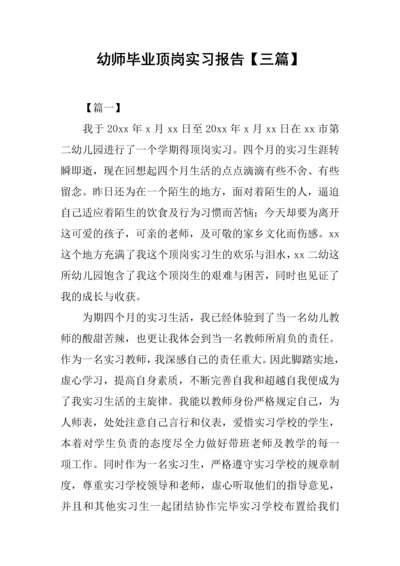 幼师毕业顶岗实习报告【三篇】

【篇一】

我于 20xx 年 x 月 xx 日至 20xx 年 x 月 xx 日在 xx 市第二幼儿园进行了一个学期得顶岗实习。四个月的实习生涯转瞬即逝，现在回想起四个月生活的点点滴滴有些不舍、有些留念。昨日还为在一个陌生的地方，面对着陌生的人，逼迫自己适应着陌生的饮食及行为习惯而苦恼；今天却要为离开这可爱的孩子，可亲的老师，及可敬的家乡文化而伤感。xx 这个地方充满了我这个顶岗实习生的欢乐与泪水，xx 二幼这所幼儿园饱含了我这个顶岗生的艰难与困苦，同时也见证了我的成长与收获。

为期四个月的实习生活，我已经体验到了当一名幼儿教师的酸甜苦辣，也更让我体会到当一名教师所肩负的责任。作为一名实习教师，我深感自己的责任重大。因此脚踏实地，虚心学习，提高自身素质，不断完善自我和超越自我便成为了我实习生活的主旋律。我能以教师身份严格规定自己，为人师表，处处注意自己言行和仪表，爱惜实习学校的学生，本着对学生负责的态度尽全力做好带班老师及教学的每一项工作。同时作为一名实习生，严格遵守实习学校的规章制度，尊重实习学校领导和老师，虚心听取他们的指导意见，并且和其他实习生一起团结协作完毕实习学校布置给我们